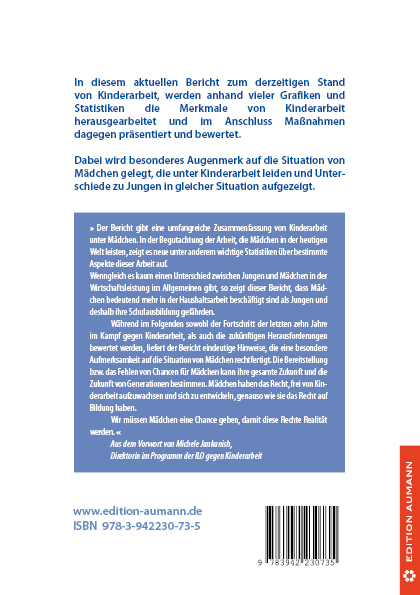 In diesem aktuellen Bericht zum derzeitigen Stand von Kinderarbeit, werden anhand vieler Grafiken und Statistiken die Merkmale von Kinderarbeit herausgearbeitet und im Anschluss Maßnahmen dagegen präsentiert und bewertet.

Dabei wird besonderes Augenmerk auf die Situation von Mädchen gelegt, die unter Kinderarbeit leiden und Unterschiede zu Jungen in gleicher Situation aufgezeigt.

» Der Bericht gibt eine umfangreiche Zusammenfassung von Kinderarbeit unter Mädchen. In der Begutachtung der Arbeit, die Mädchen in der heutigen Welt leisten, zeigt es neue unter anderem wichtige Statistiken über bestimmte Aspekte dieser Arbeit auf.
Wenngleich es kaum einen Unterschied zwischen Jungen und Mädchen in der Wirtschaftsleistung im Allgemeinen gibt, so zeigt dieser Bericht, dass Mädchen bedeutend mehr in der Haushaltsarbeit beschäftigt sind als Jungen und deshalb ihre Schulausbildung gefährden.

Während im Folgenden sowohl der Fortschritt der letzten zehn Jahre im Kampf gegen Kinderarbeit, als auch die zukünftigen Herausforderungen bewertet werden, liefert der Bericht eindeutige Hinweise, die eine besondere Aufmerksamkeit auf die Situation von Mädchen rechtfertigt. Die Bereitstellung bzw. das Fehlen von Chancen für Mädchen kann ihre gesamte Zukunft und die Zukunft von Generationen bestimmen. Mädchen haben das Recht, frei von Kinderarbeit aufzuwachsen und sich zu entwickeln, genauso wie sie das Recht auf Bildung haben.

Wir müssen Mädchen eine Chance geben, damit diese Rechte Realität werden. «

Aus dem Vorwort von Michele Jankanish,
Direktorin im Programm der ILO gegen Kinderarbeit

www.edition-aumann.de
ISBN 978-3-942230-73-5

9 783942 230735

EDITION AUMANN